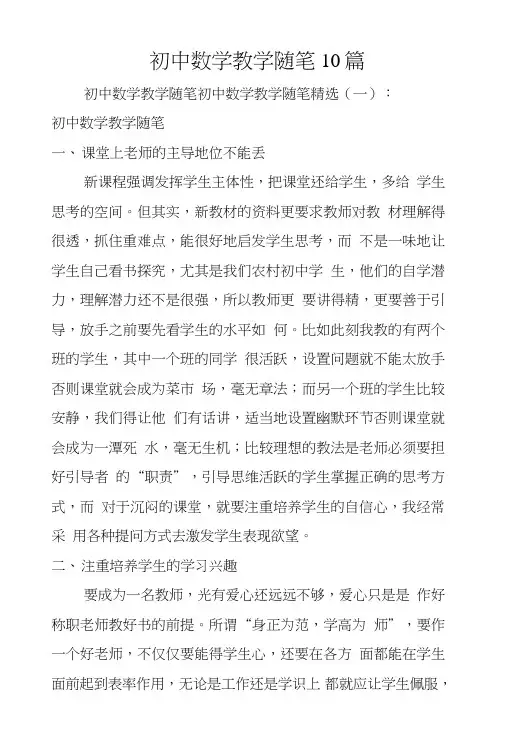 初中数学教学随笔10篇

初中数学教学随笔初中数学教学随笔精选（一）：

初中数学教学随笔

一、课堂上老师的主导地位不能丢

新课程强调发挥学生主体性，把课堂还给学生，多给 学生思考的空间。但其实，新教材的资料更要求教师对教 材理解得很透，抓住重难点，能很好地启发学生思考，而 不是一味地让学生自己看书探究，尤其是我们农村初中学 生，他们的自学潜力，理解潜力还不是很强，所以教师更 要讲得精，更要善于引导，放手之前要先看学生的水平如 何。比如此刻我教的有两个班的学生，其中一个班的同学 很活跃，设置问题就不能太放手否则课堂就会成为菜市 场，毫无章法；而另一个班的学生比较安静，我们得让他 们有话讲，适当地设置幽默环节否则课堂就会成为一潭死 水，毫无生机；比较理想的教法是老师必须要担好引导者 的“职责”，引导思维活跃的学生掌握正确的思考方式，而 对于沉闷的课堂，就要注重培养学生的自信心，我经常采 用各种提问方式去激发学生表现欲望。

二、注重培养学生的学习兴趣

要成为一名教师，光有爱心还远远不够，爱心只是是 作好称职老师教好书的前提。所谓“身正为范，学高为 师”，要作一个好老师，不仅仅要能得学生心，还要在各方 面都能在学生面前起到表率作用，无论是工作还是学识上 都就应让学生佩服，